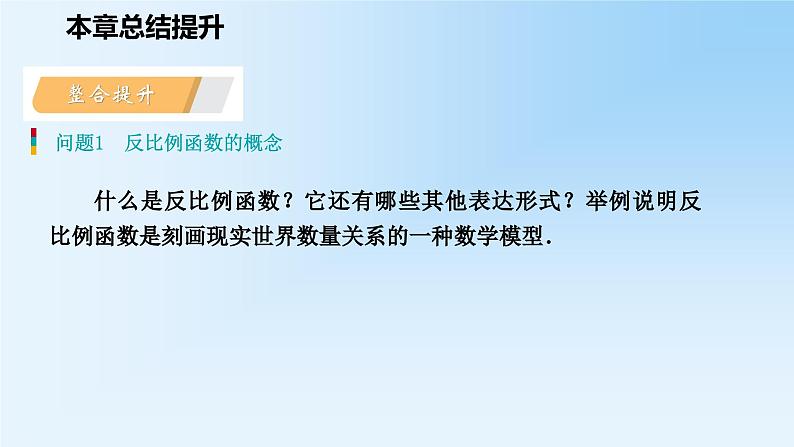 本章总结提升

整合提升

问题1　反比例函数的概念

什么是反比例函数？它还有哪些其他表达形式？举例说明反比例函数是刻画现实世界数量关系的一种数学模型.